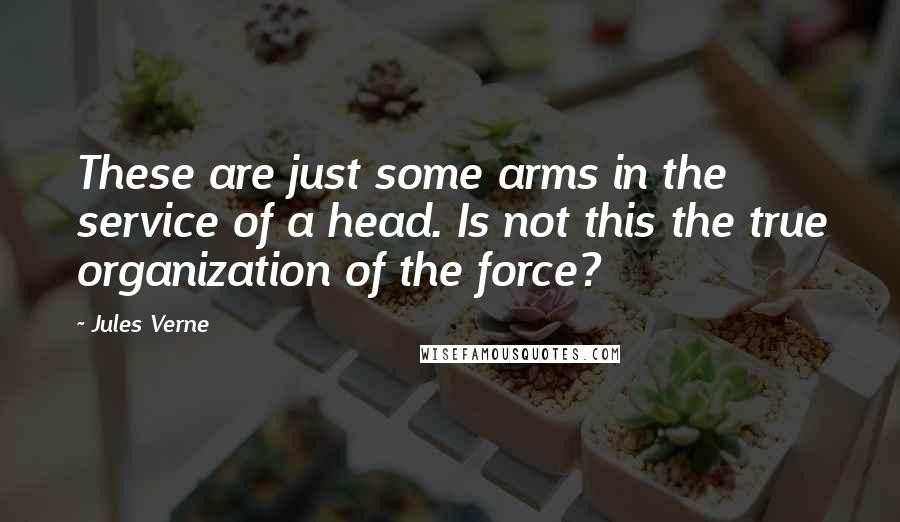 These are just some arms in the service of a head. Is not this the true organization of the force?

- Jules Verne

WISEFAMOUSQUOTES.COM